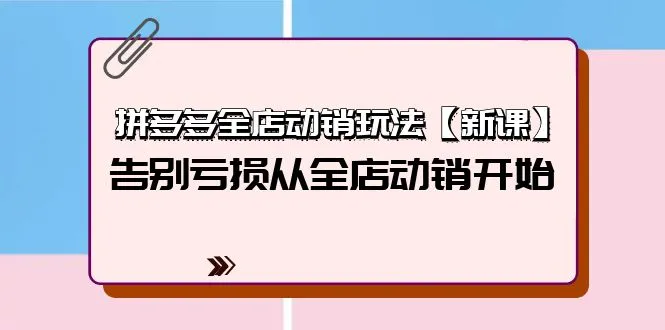 拼多多全店动销玩法【新课】
告别亏损从全店动销开始